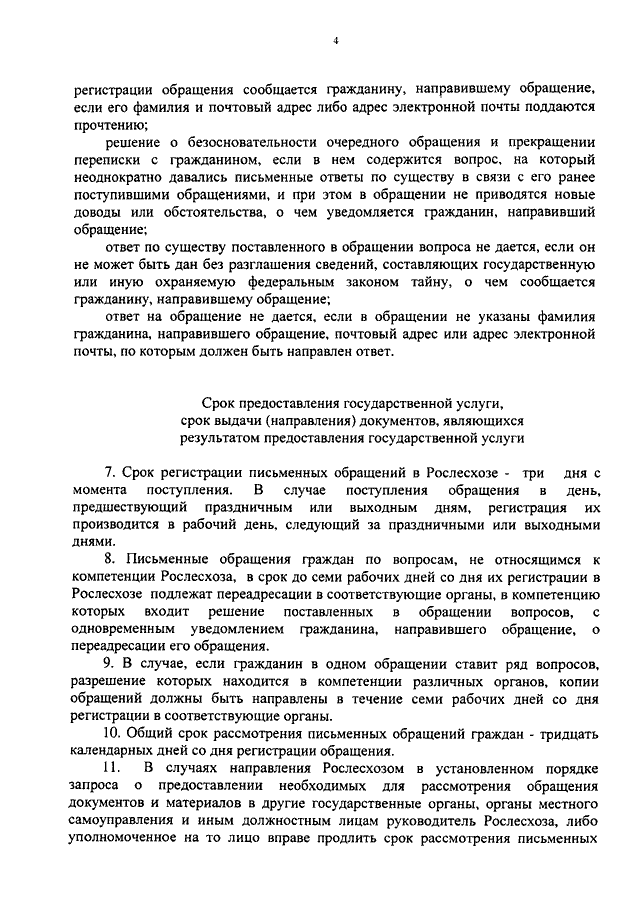 4

регистрации обращения сообщается гражданину, направившему обращение, если его фамилия и почтовый адрес либо адрес электронной почты поддаются прочтению;

решение о безосновательности очередного обращения и прекращении переписки с гражданином, если в нем содержится вопрос, на который неоднократно давались письменные ответы по существу в связи с его ранее поступившими обращениями, и при этом в обращении не приводятся новые доводы или обстоятельства, о чем уведомляется гражданин, направивший обращение;

ответ по существу поставленного в обращении вопроса не дается, если он не может быть дан без разглашения сведений, составляющих государственную или иную охраняемую федеральным законом тайну, о чем сообщается гражданину, направившему обращение;

ответ на обращение не дается, если в обращении не указаны фамилия гражданина, направившего обращение, почтовый адрес или адрес электронной почты, по которым должен быть направлен ответ.

Срок предоставления государственной услуги, срок выдачи (направления) документов, являющихся результатом предоставления государственной услуги

7. Срок регистрации письменных обращений в Рослесхозе - три дня с момента поступления. В случае поступления обращения в день, предшествующий праздничным или выходным дням, регистрация их производится в рабочий день, следующий за праздничными или выходными днями.

8. Письменные обращения граждан по вопросам, не относящимся к компетенции Рослесхоза, в срок до семи рабочих дней со дня их регистрации в Рослесхозе подлежат переадресации в соответствующие органы, в компетенцию которых входит решение поставленных в обращении вопросов, с одновременным уведомлением гражданина, направившего обращение, о переадресации его обращения.

9. В случае, если гражданин в одном обращении ставит ряд вопросов, разрешение которых находится в компетенции различных органов, копии обращений должны быть направлены в течение семи рабочих дней со дня регистрации в соответствующие органы.

10. Общий срок рассмотрения письменных обращений граждан - тридцать календарных дней со дня регистрации обращения.

11. В случаях направления Рослесхозом в установленном порядке запроса о предоставлении необходимых для рассмотрения обращения документов и материалов в другие государственные органы, органы местного самоуправления и иным должностным лицам руководитель Рослесхоза, либо уполномоченное на то лицо вправе продлить срок рассмотрения письменных